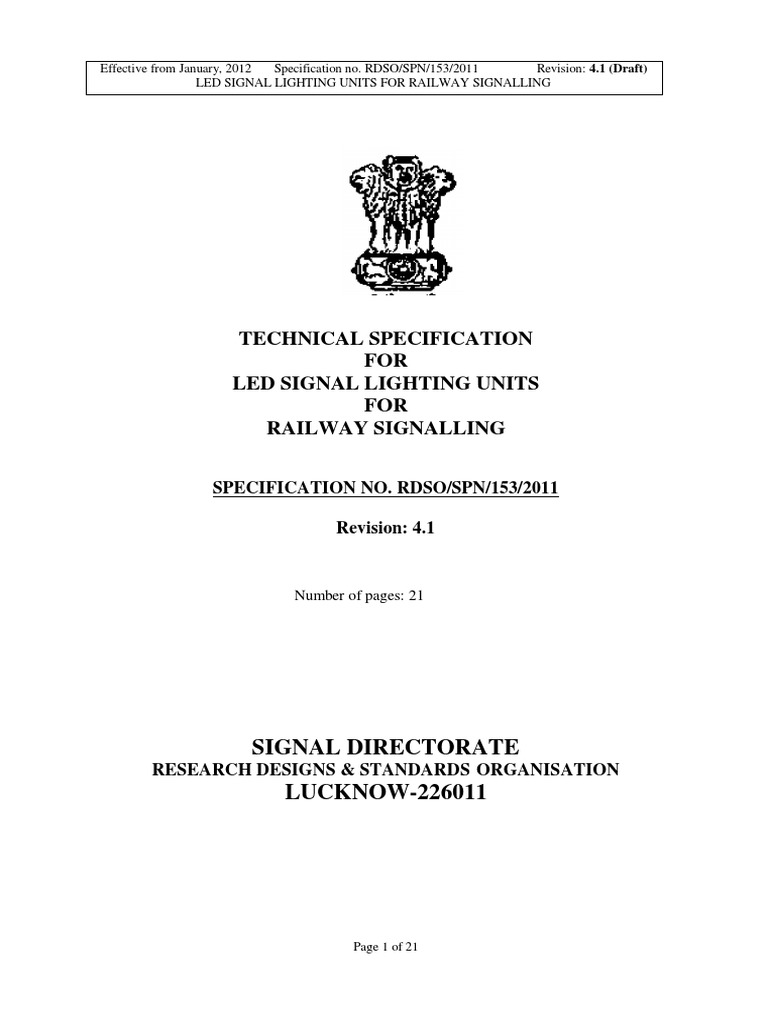 Effective from January, 2012 Specification no. RDSO/SPN/153/2011 Revision: 4.1 (Draft)
LED SIGNAL LIGHTING UNITS FOR RAILWAY SIGNALLING

TECHNICAL SPECIFICATION
FOR
LED SIGNAL LIGHTING UNITS
FOR
RAILWAY SIGNALLING

SPECIFICATION NO. RDSO/SPN/153/2011

Revision: 4.1

Number of pages: 21

SIGNAL DIRECTORATE
RESEARCH DESIGNS & STANDARDS ORGANISATION
LUCKNOW-226011

Page 1 of 21